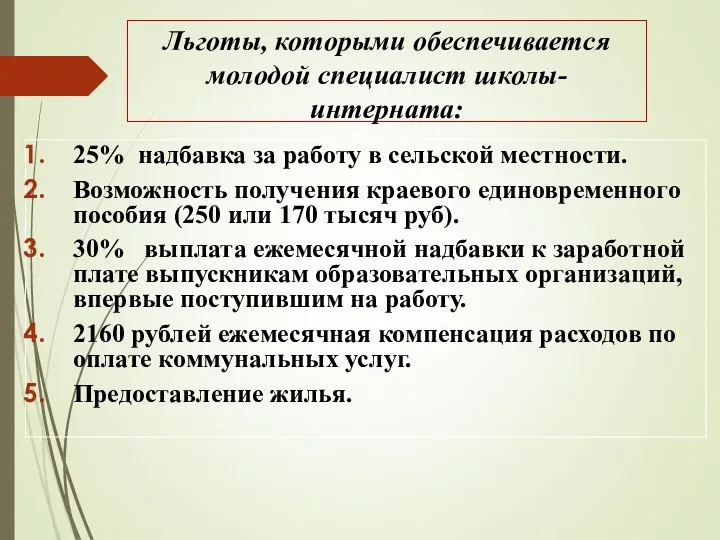 Льготы, которыми обеспечивается молодой специалист школы-интерната:

1. 25% надбавка за работу в сельской местности.
2. Возможность получения краевого единовременного пособия (250 или 170 тысяч руб).
3. 30% выплата ежемесячной надбавки к заработной плате выпускникам образовательных организаций, впервые поступившим на работу.
4. 2160 рублей ежемесячная компенсация расходов по оплате коммунальных услуг.
5. Предоставление жилья.